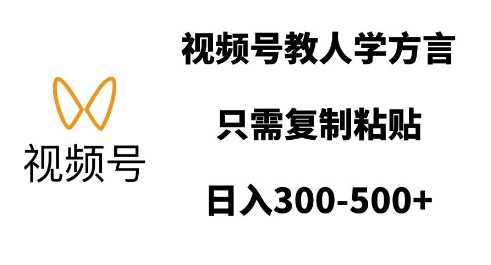 视频号

视频号教人学方言

只需复制粘贴

日入300-500+